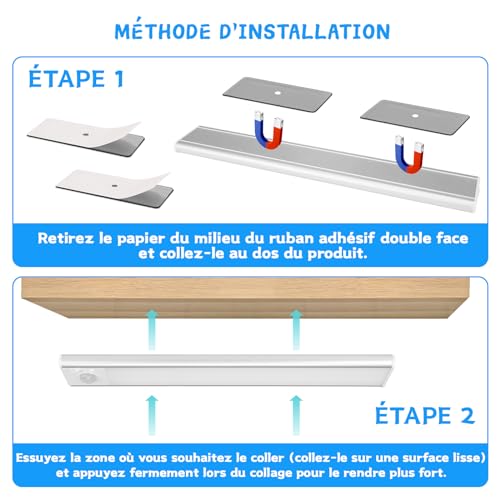 MÉTHODE D'INSTALLATION

ÉTAPE 1

Retirez le papier du milieu du ruban adhésif double face et collez-le au dos du produit.

ÉTAPE 2

Essuyez la zone où vous souhaitez le coller (collez-le sur une surface lisse) et appuyez fermement lors du collage pour le rendre plus fort.